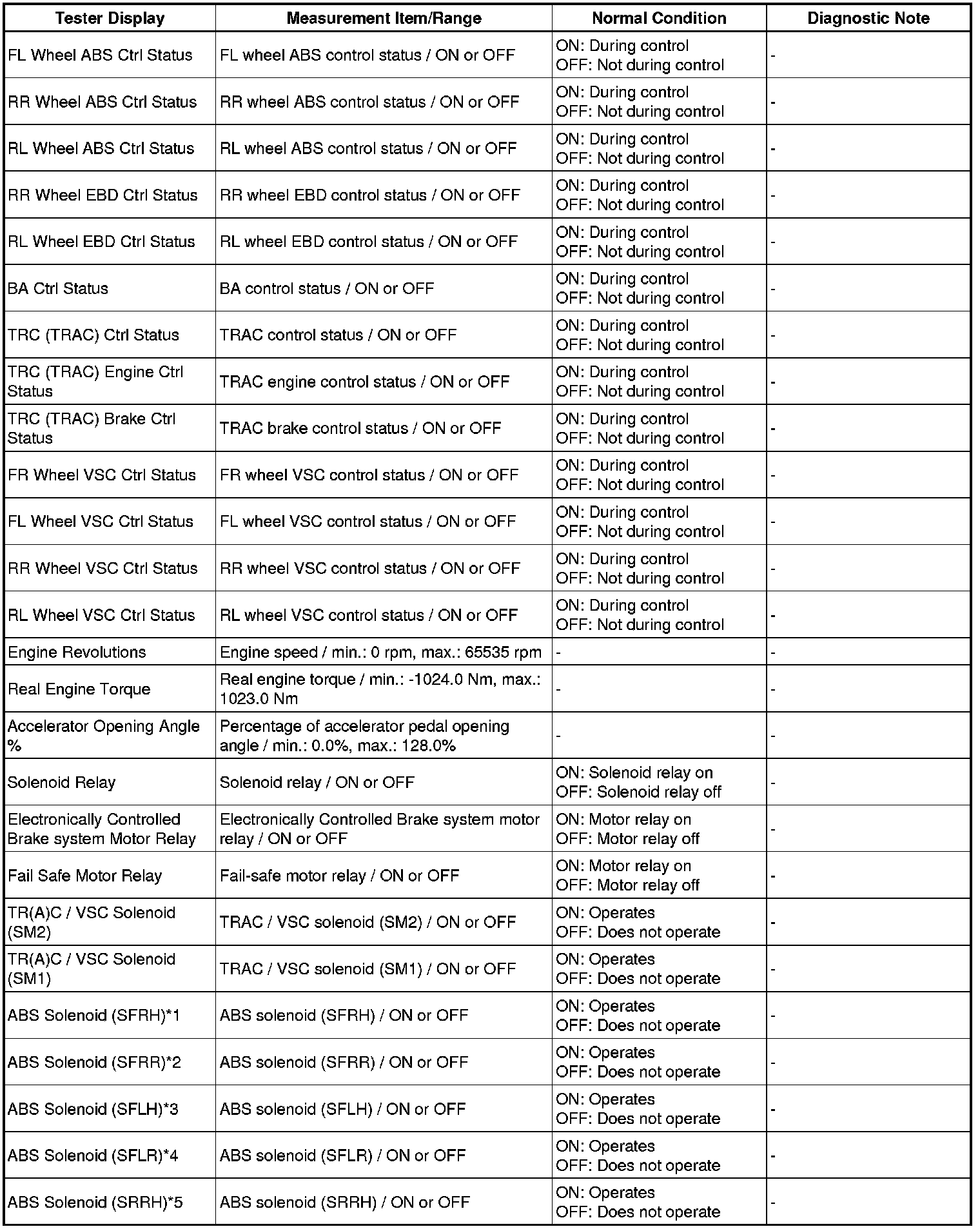 | Tester Display | Measurement Item/Range | Normal Condition | Diagnostic Note |
|---|---|---|---|
| FL Wheel ABS Ctrl Status | FL wheel ABS control status / ON or OFF | ON: During control OFF: Not during control | - |
| RR Wheel ABS Ctrl Status | RR wheel ABS control status / ON or OFF | ON: During control OFF: Not during control | - |
| RL Wheel ABS Ctrl Status | RL wheel ABS control status / ON or OFF | ON: During control OFF: Not during control | - |
| RR Wheel EBD Ctrl Status | RR wheel EBD control status / ON or OFF | ON: During control OFF: Not during control | - |
| RL Wheel EBD Ctrl Status | RL wheel EBD control status / ON or OFF | ON: During control OFF: Not during control | - |
| BA Ctrl Status | BA control status / ON or OFF | ON: During control OFF: Not during control | - |
| TRC (TRAC) Ctrl Status | TRAC control status / ON or OFF | ON: During control OFF: Not during control | - |
| TRC (TRAC) Engine Ctrl Status | TRAC engine control status / ON or OFF | ON: During control OFF: Not during control | - |
| TRC (TRAC) Brake Ctrl Status | TRAC brake control status / ON or OFF | ON: During control OFF: Not during control | - |
| FR Wheel VSC Ctrl Status | FR wheel VSC control status / ON or OFF | ON: During control OFF: Not during control | - |
| FL Wheel VSC Ctrl Status | FL wheel VSC control status / ON or OFF | ON: During control OFF: Not during control | - |
| RR Wheel VSC Ctrl Status | RR wheel VSC control status / ON or OFF | ON: During control OFF: Not during control | - |
| RL Wheel VSC Ctrl Status | RL wheel VSC control status / ON or OFF | ON: During control OFF: Not during control | - |
| Engine Revolutions | Engine speed / min.: 0 rpm, max.: 65535 rpm | - | - |
| Real Engine Torque | Real engine torque / min.: -1024.0 Nm, max.: 1023.0 Nm | - | - |
| Accelerator Opening Angle % | Percentage of accelerator pedal opening angle / min.: 0.0%, max.: 128.0% | - | - |
| Solenoid Relay | Solenoid relay / ON or OFF | ON: Solenoid relay on OFF: Solenoid relay off | - |
| Electronically Controlled Brake system Motor Relay | Electronically Controlled Brake system motor relay / ON or OFF | ON: Motor relay on OFF: Motor relay off | - |
| Fail Safe Motor Relay | Fail-safe motor relay / ON or OFF | ON: Motor relay on OFF: Motor relay off | - |
| TR(A)C / VSC Solenoid (SM2) | TRAC / VSC solenoid (SM2) / ON or OFF | ON: Operates OFF: Does not operate | - |
| TR(A)C / VSC Solenoid (SM1) | TRAC / VSC solenoid (SM1) / ON or OFF | ON: Operates OFF: Does not operate | - |
| ABS Solenoid (SFRH)*1 | ABS solenoid (SFRH) / ON or OFF | ON: Operates OFF: Does not operate | - |
| ABS Solenoid (SFRR)*2 | ABS solenoid (SFRR) / ON or OFF | ON: Operates OFF: Does not operate | - |
| ABS Solenoid (SFLH)*3 | ABS solenoid (SFLH) / ON or OFF | ON: Operates OFF: Does not operate | - |
| ABS Solenoid (SFLR)*4 | ABS solenoid (SFLR) / ON or OFF | ON: Operates OFF: Does not operate | - |
| ABS Solenoid (SRRH)*5 | ABS solenoid (SRRH) / ON or OFF | ON: Operates OFF: Does not operate | - |